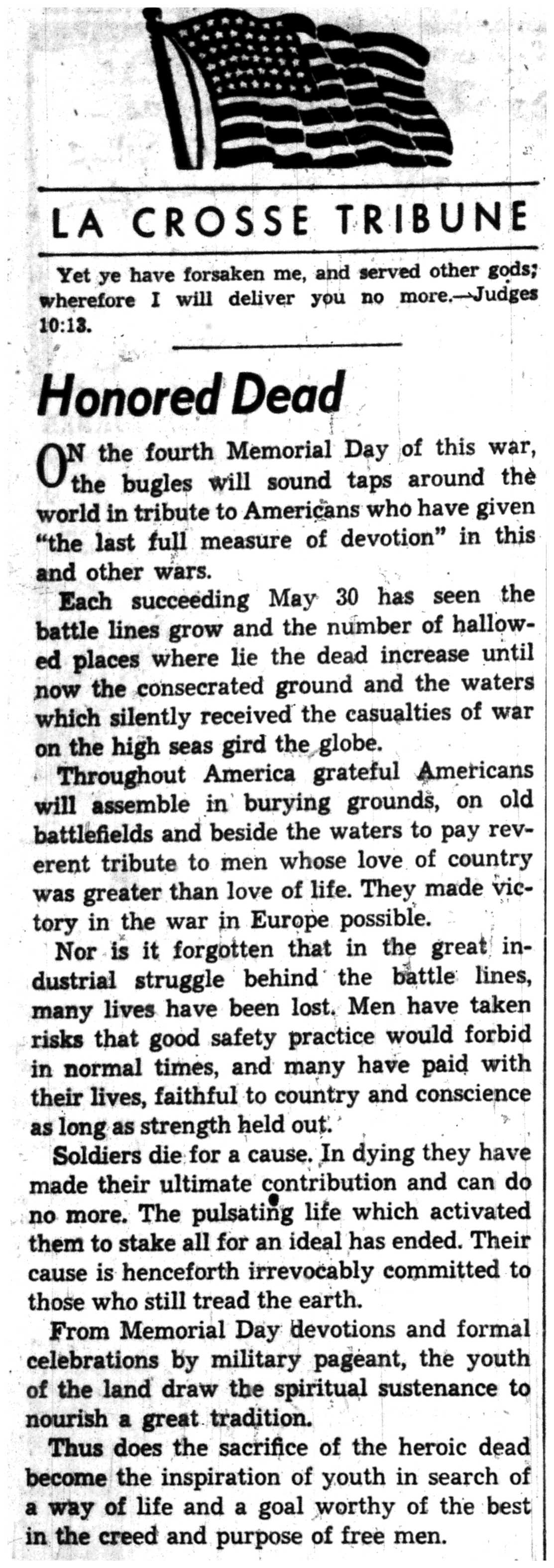 LA CROSSE TRIBUNE

Yet ye have forsaken me, and served other gods; wherefore I will deliver you no more.—Judges 10:13.

Honored Dead

ON the fourth Memorial Day of this war, the bugles will sound taps around the world in tribute to Americans who have given "the last full measure of devotion" in this and other wars.

Each succeeding May 30 has seen the battle lines grow and the number of hallowed places where lie the dead increase until now the consecrated ground and the waters which silently received the casualties of war on the high seas gird the globe.

Throughout America grateful Americans will assemble in burying grounds, on old battlefields and beside the waters to pay reverent tribute to men whose love of country was greater than love of life. They made victory in the war in Europe possible.

Nor is it forgotten that in the great industrial struggle behind the battle lines, many lives have been lost. Men have taken risks that good safety practice would forbid in normal times, and many have paid with their lives, faithful to country and conscience as long as strength held out.

Soldiers die for a cause. In dying they have made their ultimate contribution and can do no more. The pulsating life which activated them to stake all for an ideal has ended. Their cause is henceforth irrevocably committed to those who still tread the earth.

From Memorial Day devotions and formal celebrations by military pageant, the youth of the land draw the spiritual sustenance to nourish a great tradition.

Thus does the sacrifice of the heroic dead become the inspiration of youth in search of a way of life and a goal worthy of the best in the creed and purpose of free men.